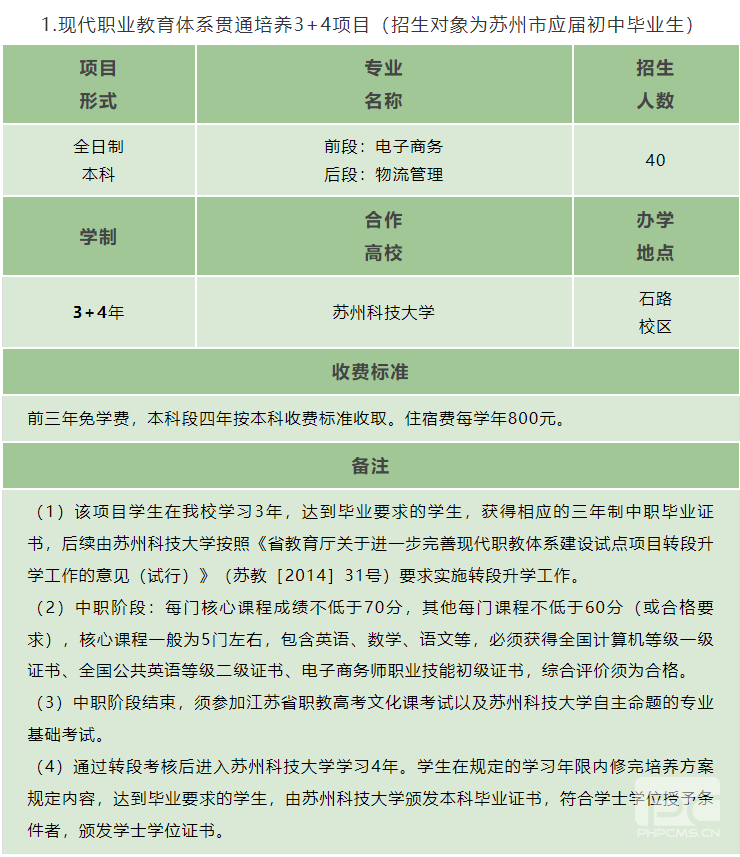 1.现代职业教育体系贯通培养3+4项目（招生对象为苏州市应届初中毕业生）

| 项目形式 | 专业名称 | 招生人数 |
|---|---|---|
| 全日制本科 | 前段：电子商务 后段：物流管理 | 40 |
| 学制 | 合作高校 | 办学地点 |
| 3+4年 | 苏州科技大学 | 石路校区 |

收费标准

前三年免学费，本科段四年按本科收费标准收取。住宿费每学年800元。

备注

（1）该项目学生在我校学习3年，达到毕业要求的学生，获得相应的三年制中职毕业证书，后续由苏州科技大学按照《省教育厅关于进一步完善现代职教体系建设试点项目转段升学工作的意见（试行）》（苏教［2014］31号）要求实施转段升学工作。

（2）中职阶段：每门核心课程成绩不低于70分，其他每门课程不低于60分（或合格要求），核心课程一般为5门左右，包含英语、数学、语文等，必须获得全国计算机等级一级证书、全国公共英语等级二级证书、电子商务师职业技能初级证书，综合评价须为合格。

（3）中职阶段结束，须参加江苏省职教高考文化课考试以及苏州科技大学自主命题的专业基础考试。

（4）通过转段考核后进入苏州科技大学学习4年。学生在规定的学习年限内修完培养方案规定内容，达到毕业要求的学生，由苏州科技大学颁发本科毕业证书，符合学士学位授予条件者，颁发学士学位证书。

PHPCMS.CN